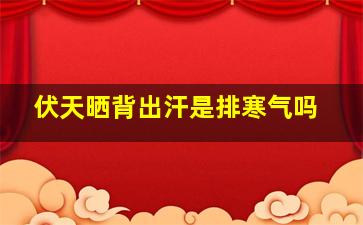 伏天晒背出汗是排寒气吗